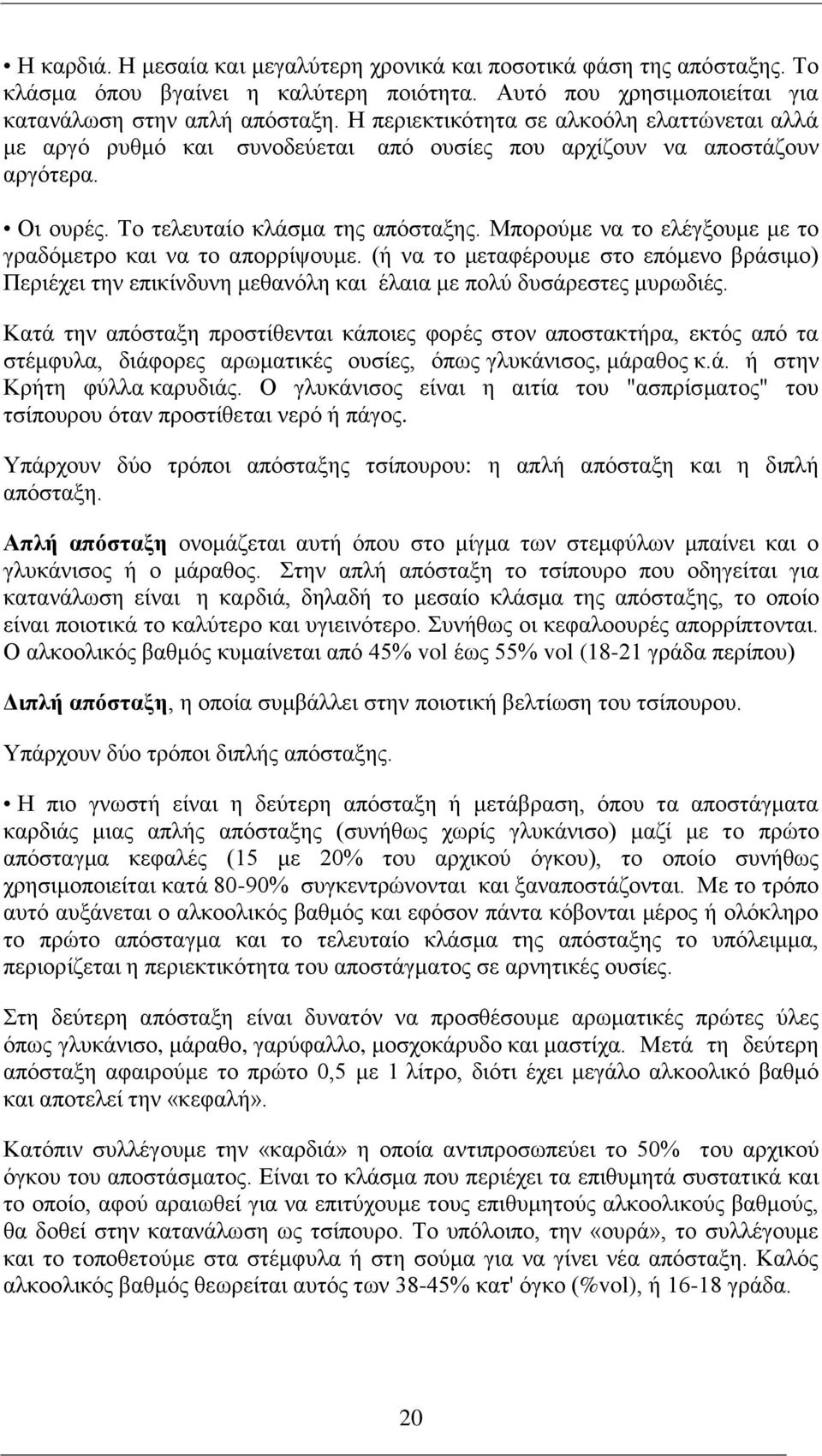 • Η καρδιά. Η μεσαία και μεγαλύτερη χρονικά και ποσοτικά φάση της απόσταξης. Το κλάσμα όπου βγαίνει η καλύτερη ποιότητα. Αυτό που χρησιμοποιείται για κατανάλωση στην απλή απόσταξη. Η περιεκτικότητα σε αλκοόλη ελαττώνεται αλλά με αργό ρυθμό και συνοδεύεται από ουσίες που αρχίζουν να αποστάζουν αργότερα.

• Οι ουρές. Το τελευταίο κλάσμα της απόσταξης. Μπορούμε να το ελέγξουμε με το γραδόμετρο και να το απορρίψουμε. (ή να το μεταφέρουμε στο επόμενο βράσιμο) Περιέχει την επικίνδυνη μεθανόλη και έλαια με πολύ δυσάρεστες μυρωδιές.

Κατά την απόσταξη προστίθενται κάποιες φορές στον αποστακτήρα, εκτός από τα στέμφυλα, διάφορες αρωματικές ουσίες, όπως γλυκάνισος, μάραθος κ.ά. ή στην Κρήτη φύλλα καρυδιάς. Ο γλυκάνισος είναι η αιτία του "ασπρίσματος" του τσίπουρου όταν προστίθεται νερό ή πάγος.

Υπάρχουν δύο τρόποι απόσταξης τσίπουρου: η απλή απόσταξη και η διπλή απόσταξη.

Απλή απόσταξη ονομάζεται αυτή όπου στο μίγμα των στεμφύλων μπαίνει και ο γλυκάνισος ή ο μάραθος. Στην απλή απόσταξη το τσίπουρο που οδηγείται για κατανάλωση είναι η καρδιά, δηλαδή το μεσαίο κλάσμα της απόσταξης, το οποίο είναι ποιοτικά το καλύτερο και υγιεινότερο. Συνήθως οι κεφαλοουρές απορρίπτονται. Ο αλκοολικός βαθμός κυμαίνεται από 45% vol έως 55% vol (18-21 γράδα περίπου)

Διπλή απόσταξη, η οποία συμβάλλει στην ποιοτική βελτίωση του τσίπουρου.

Υπάρχουν δύο τρόποι διπλής απόσταξης.

• Η πιο γνωστή είναι η δεύτερη απόσταξη ή μετάβραση, όπου τα αποστάγματα καρδιάς μιας απλής απόσταξης (συνήθως χωρίς γλυκάνισο) μαζί με το πρώτο απόσταγμα κεφαλές (15 με 20% του αρχικού όγκου), το οποίο συνήθως χρησιμοποιείται κατά 80-90% συγκεντρώνονται και ξαναποστάζονται. Με το τρόπο αυτό αυξάνεται ο αλκοολικός βαθμός και εφόσον πάντα κόβονται μέρος ή ολόκληρο το πρώτο απόσταγμα και το τελευταίο κλάσμα της απόσταξης το υπόλειμμα, περιορίζεται η περιεκτικότητα του αποστάγματος σε αρνητικές ουσίες.

Στη δεύτερη απόσταξη είναι δυνατόν να προσθέσουμε αρωματικές πρώτες ύλες όπως γλυκάνισο, μάραθο, γαρύφαλλο, μοσχοκάρυδο και μαστίχα. Μετά τη δεύτερη απόσταξη αφαιρούμε το πρώτο 0,5 με 1 λίτρο, διότι έχει μεγάλο αλκοολικό βαθμό και αποτελεί την «κεφαλή».

Κατόπιν συλλέγουμε την «καρδιά» η οποία αντιπροσωπεύει το 50% του αρχικού όγκου του αποστάσματος. Είναι το κλάσμα που περιέχει τα επιθυμητά συστατικά και το οποίο, αφού αραιωθεί για να επιτύχουμε τους επιθυμητούς αλκοολικούς βαθμούς, θα δοθεί στην κατανάλωση ως τσίπουρο. Το υπόλοιπο, την «ουρά», το συλλέγουμε και το τοποθετούμε στα στέμφυλα ή στη σούμα για να γίνει νέα απόσταξη. Καλός αλκοολικός βαθμός θεωρείται αυτός των 38-45% κατ' όγκο (%vol), ή 16-18 γράδα.

20